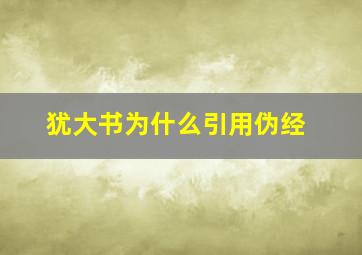 犹大书为什么引用伪经